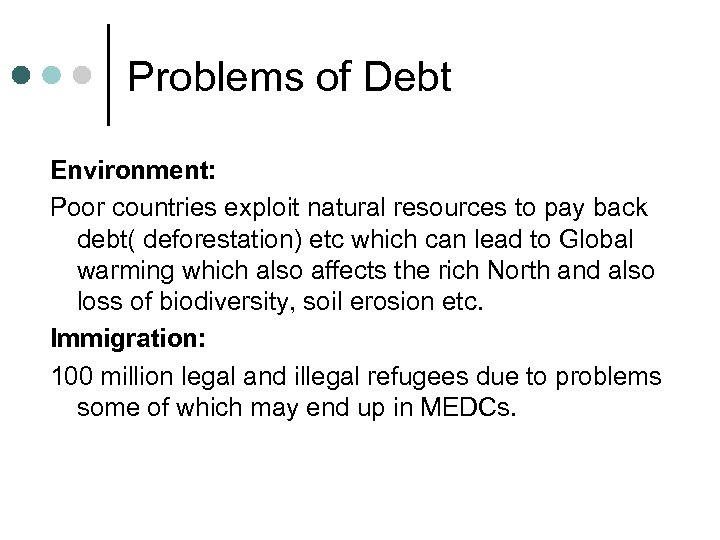 Problems of Debt

Environment:

Poor countries exploit natural resources to pay back debt( deforestation) etc which can lead to Global warming which also affects the rich North and also loss of biodiversity, soil erosion etc.

Immigration:

100 million legal and illegal refugees due to problems some of which may end up in MEDCs.